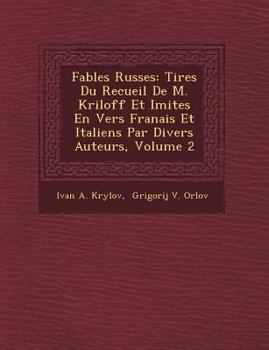 Fables Russes: Tires Du Recueil De M. Kriloff Et Imites En Vers Franais Et Italiens Par Divers Auteurs, Volume 2

Ivan A. Krylov, Grigorij V. Orlov